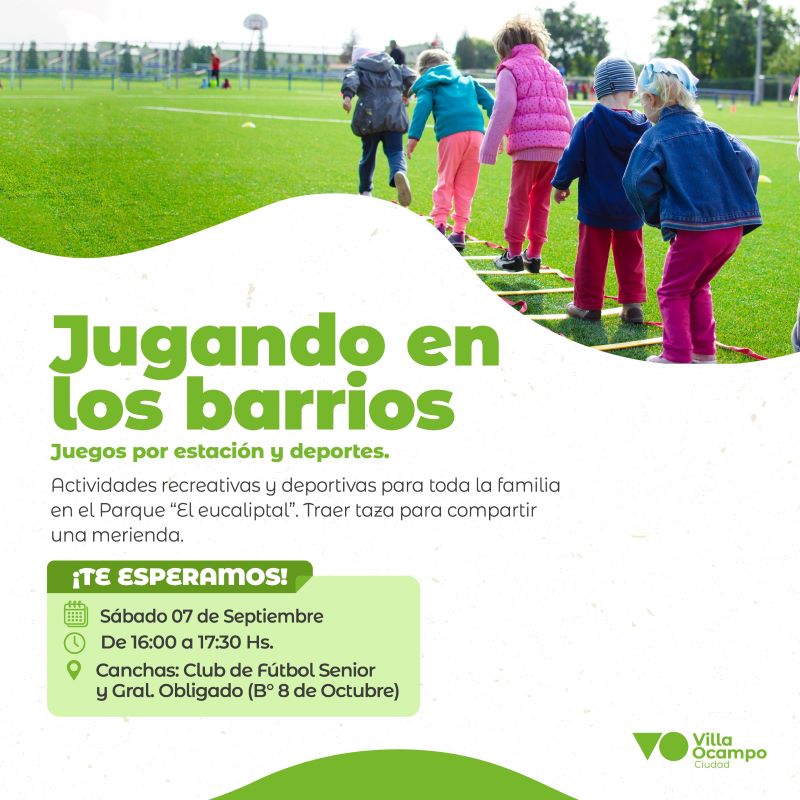 Jugando en los barrios

Juegos por estación y deportes.

Actividades recreativas y deportivas para toda la familia en el Parque "El eucaliptal". Traer taza para compartir una merienda.

¡TE ESPERAMOS!

Sábado 07 de Septiembre
De 16:00 a 17:30 Hs.
Canchas: Club de Fútbol Senior
y Gral. Obligado (B° 8 de Octubre)

Villa
Ocampo
Ciudad